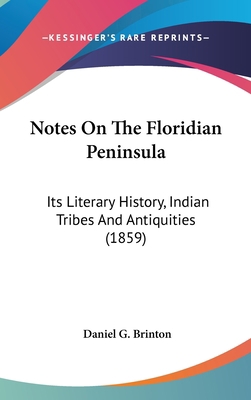 —KESSINGER'S RARE REPRINTS—

Notes On The Floridian Peninsula

Its Literary History, Indian Tribes And Antiquities (1859)

Daniel G. Brinton